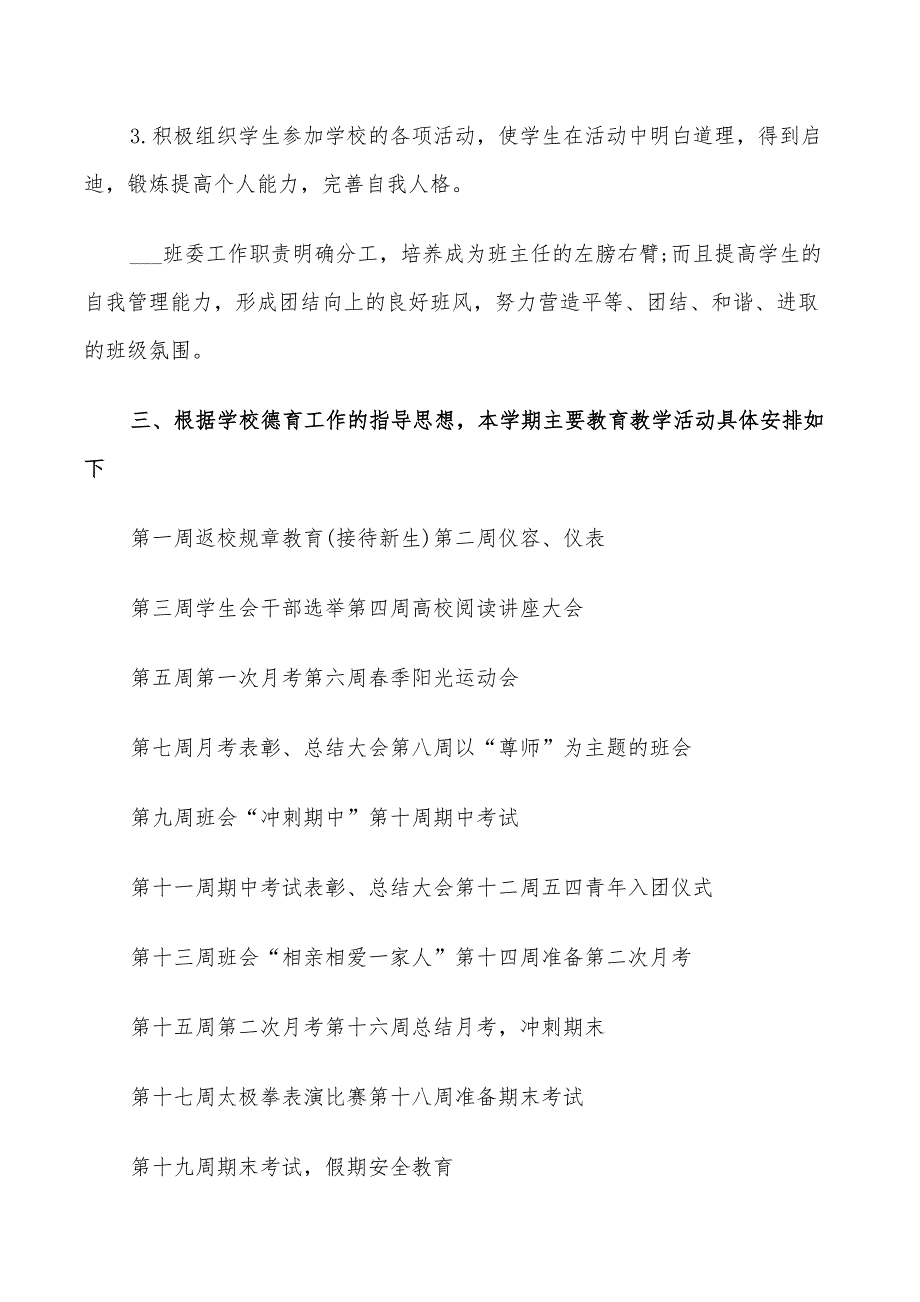 3.积极组织学生参加学校的各项活动，使学生在活动中明白道理，得到启迪，锻炼提高个人能力，完善自我人格。

___班委工作职责明确分工，培养成为班主任的左膀右臂;而且提高学生的自我管理能力，形成团结向上的良好班风，努力营造平等、团结、和谐、进取的班级氛围。

三、根据学校德育工作的指导思想，本学期主要教育教学活动具体安排如下

第一周返校规章教育(接待新生)第二周仪容、仪表

第三周学生会干部选举第四周高校阅读讲座大会

第五周第一次月考第六周春季阳光运动会

第七周月考表彰、总结大会第八周以“尊师”为主题的班会

第九周班会“冲刺期中”第十周期中考试

第十一周期中考试表彰、总结大会第十二周五四青年入团仪式

第十三周班会“相亲相爱一家人”第十四周准备第二次月考

第十五周第二次月考第十六周总结月考，冲刺期末

第十七周太极拳表演比赛第十八周准备期末考试

第十九周期末考试，假期安全教育